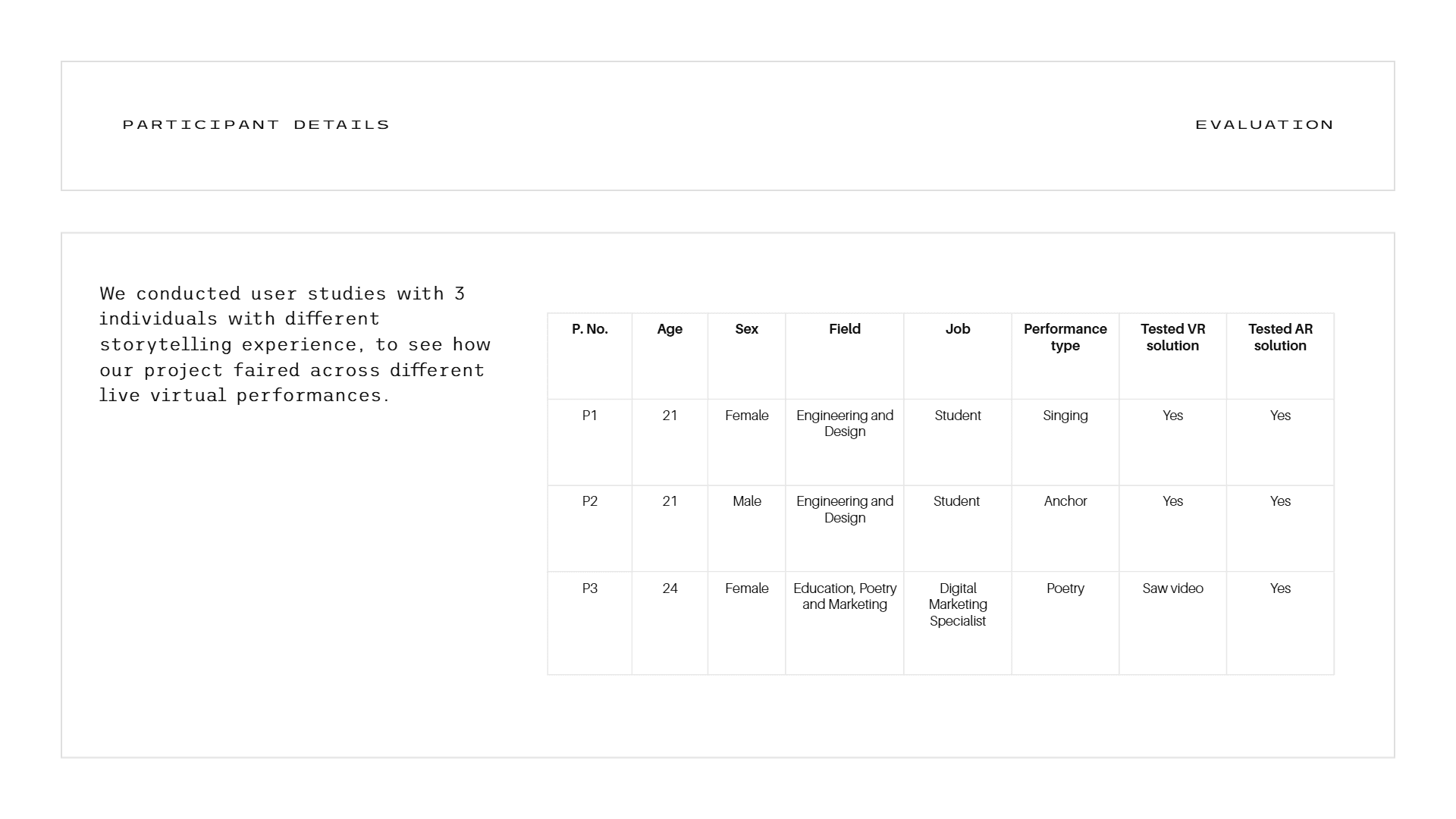 PARTICIPANT DETAILS

EVALUATION

We conducted user studies with 3 individuals with different storytelling experience, to see how our project faired across different live virtual performances.

| P. No. | Age | Sex | Field | Job | Performance type | Tested VR solution | Tested AR solution |
|---|---|---|---|---|---|---|---|
| P1 | 21 | Female | Engineering and Design | Student | Singing | Yes | Yes |
| P2 | 21 | Male | Engineering and Design | Student | Anchor | Yes | Yes |
| P3 | 24 | Female | Education, Poetry and Marketing | Digital Marketing Specialist | Poetry | Saw video | Yes |